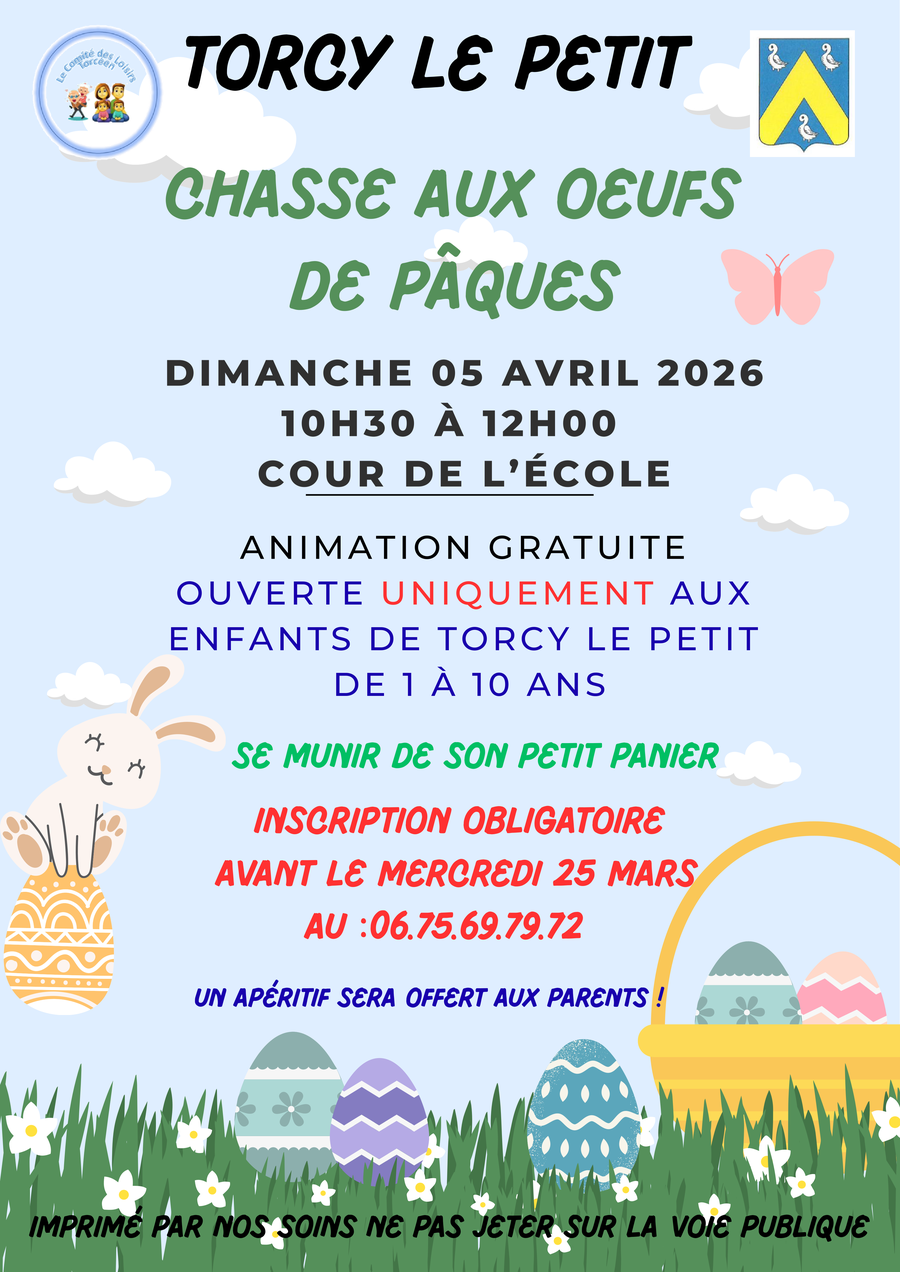 Le Comité des Loisirs Torcéen

TORCY LE PETIT

CHASSE AUX OEUFS DE PÂQUES

DIMANCHE 05 AVRIL 2026
10H30 À 12H00
COUR DE L'ÉCOLE

ANIMATION GRATUITE
OUVERTE UNIQUEMENT AUX ENFANTS DE TORCY LE PETIT DE 1 À 10 ANS

SE MUNIR DE SON PETIT PANIER

INSCRIPTION OBLIGATOIRE
AVANT LE MERCREDI 25 MARS
AU :06.75.69.79.72

UN APÉRITIF SERA OFFERT AUX PARENTS !

IMPRIMÉ PAR NOS SOINS NE PAS JETER SUR LA VOIE PUBLIQUE